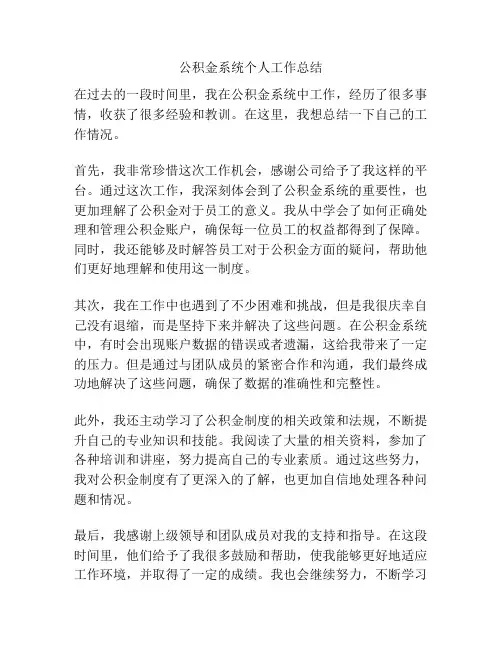 公积金系统个人工作总结

在过去的一段时间里，我在公积金系统中工作，经历了很多事情，收获了很多经验和教训。在这里，我想总结一下自己的工作情况。

首先，我非常珍惜这次工作机会，感谢公司给予了我这样的平台。通过这次工作，我深刻体会到了公积金系统的重要性，也更加理解了公积金对于员工的意义。我从中学会了如何正确处理和管理公积金账户，确保每一位员工的权益都得到了保障。同时，我还能够及时解答员工对于公积金方面的疑问，帮助他们更好地理解和使用这一制度。

其次，我在工作中也遇到了不少困难和挑战，但是我很庆幸自己没有退缩，而是坚持下来并解决了这些问题。在公积金系统中，有时会出现账户数据的错误或者遗漏，这给我带来了一定的压力。但是通过与团队成员的紧密合作和沟通，我们最终成功地解决了这些问题，确保了数据的准确性和完整性。

此外，我还主动学习了公积金制度的相关政策和法规，不断提升自己的专业知识和技能。我阅读了大量的相关资料，参加了各种培训和讲座，努力提高自己的专业素质。通过这些努力，我对公积金制度有了更深入的了解，也更加自信地处理各种问题和情况。

最后，我感谢上级领导和团队成员对我的支持和指导。在这段时间里，他们给予了我很多鼓励和帮助，使我能够更好地适应工作环境，并取得了一定的成绩。我也会继续努力，不断学习